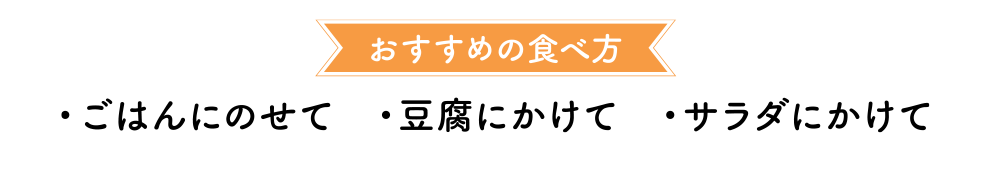 おすすめの食べ方

・ごはんにのせて　・豆腐にかけて　・サラダにかけて